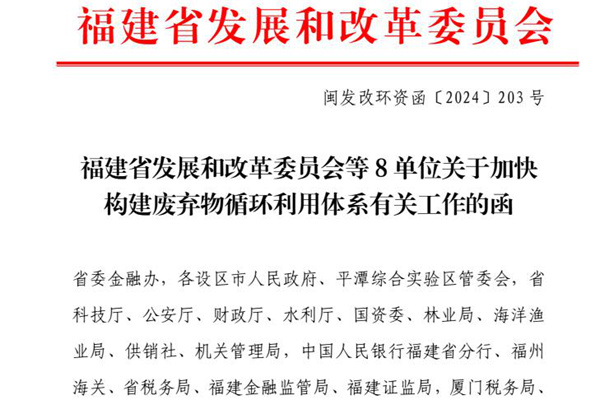 福建省发展和改革委员会

闽发改环资函〔2024〕203号

福建省发展和改革委员会等8单位关于加快构建废弃物循环利用体系有关工作的函

省委金融办，各设区市人民政府、平潭综合实验区管委会，省科技厅、公安厅、财政厅、水利厅、国资委、林业局、海洋渔业局、供销社、机关管理局，中国人民银行福建省分行、福州海关、省税务局、福建金融监管局、福建证监局，厦门税务局、